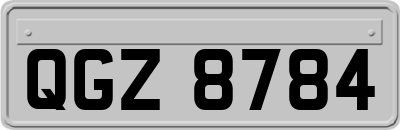 QGZ 8784